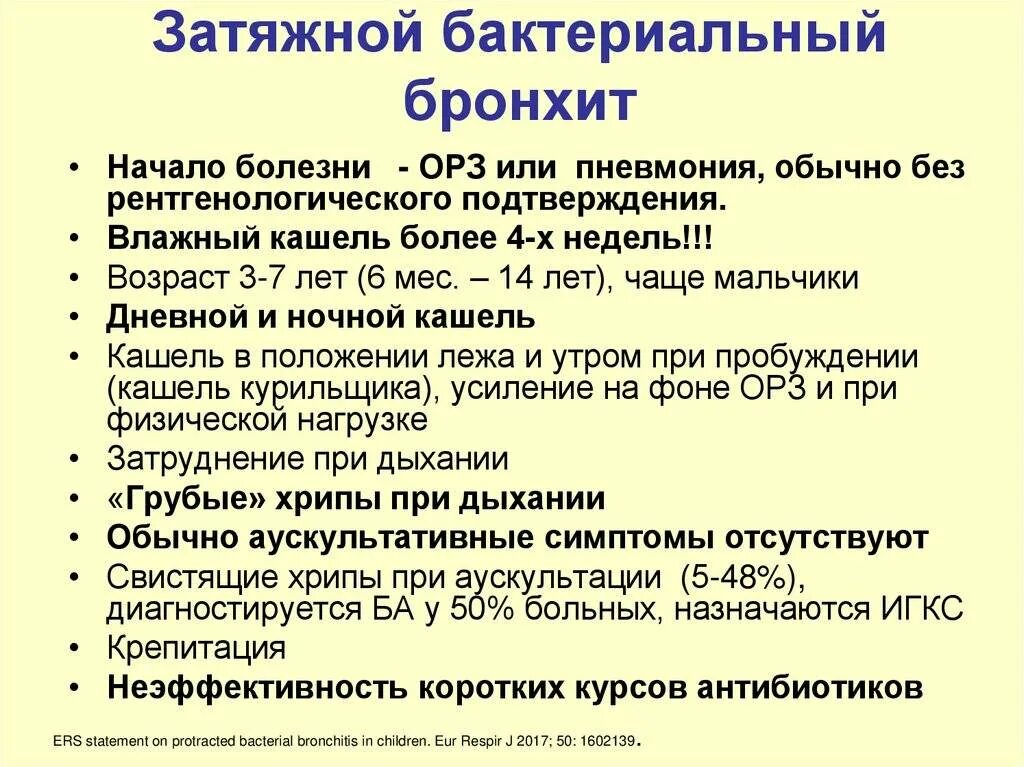 Затяжной бактериальный бронхит

• Начало болезни - ОРЗ или пневмония, обычно без рентгенологического подтверждения.
• Влажный кашель более 4-х недель!!!
• Возраст 3-7 лет (6 мес. – 14 лет), чаще мальчики
• Дневной и ночной кашель
• Кашель в положении лежа и утром при пробуждении (кашель курильщика), усиление на фоне ОРЗ и при физической нагрузке
• Затруднение при дыхании
• «Грубые» хрипы при дыхании
• Обычно аускультативные симптомы отсутствуют
• Свистящие хрипы при аускультации (5-48%), диагностируется БА у 50% больных, назначаются ИГКС
• Крепитация
• Неэффективность коротких курсов антибиотиков

ERS statement on protracted bacterial bronchitis in children. Eur Respir J 2017; 50: 1602139.